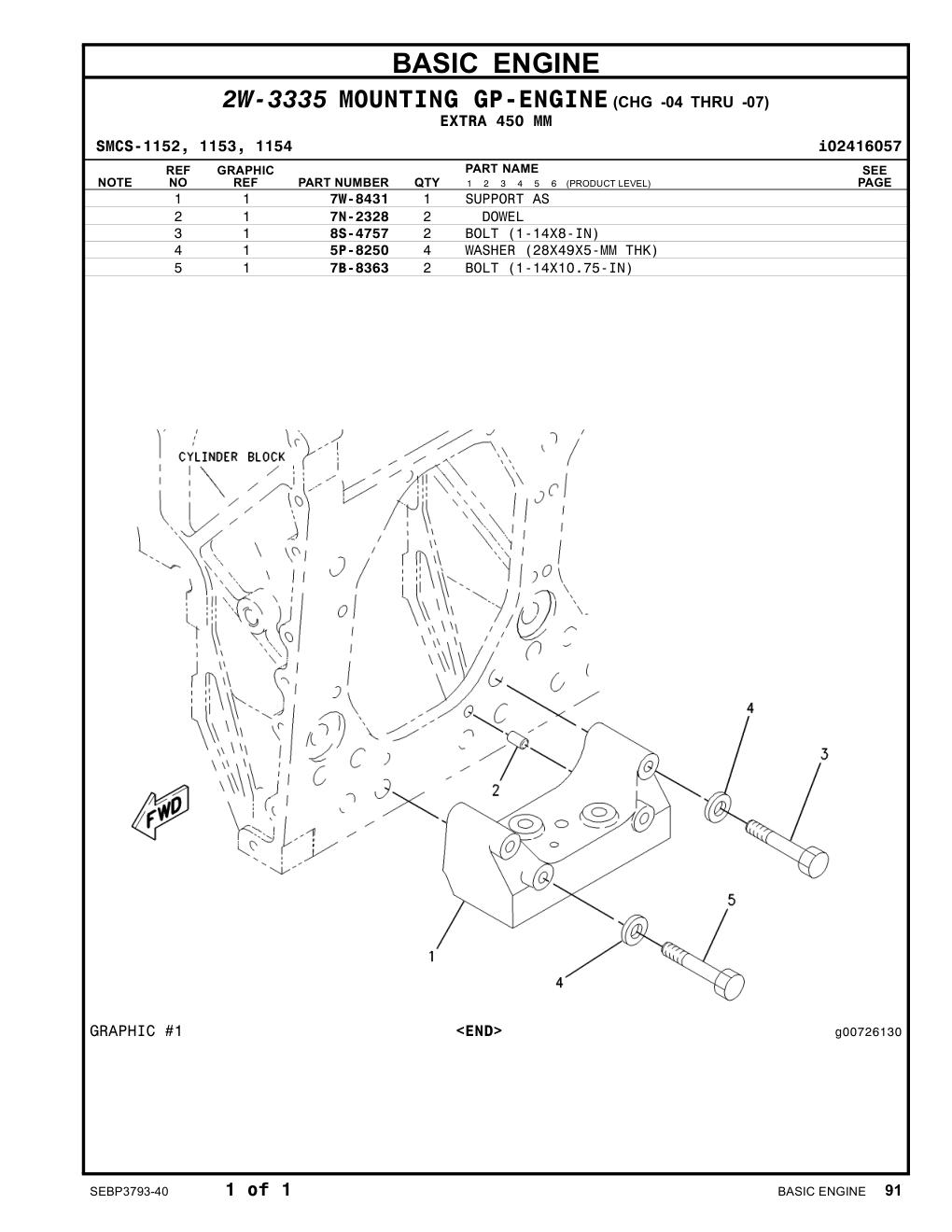 BASIC ENGINE

2W-3335 MOUNTING GP-ENGINE (CHG -04 THRU -07)
EXTRA 450 MM

SMCS-1152, 1153, 1154 i02416057

| NOTE | REF NO | GRAPHIC REF | PART NUMBER | QTY | PART NAME 1 2 3 4 5 6 (PRODUCT LEVEL) | SEE PAGE |
|---|---|---|---|---|---|---|
| | 1 | 1 | 7W-8431 | 1 | SUPPORT AS | |
| | 2 | 1 | 7N-2328 | 2 | DOWEL | |
| | 3 | 1 | 8S-4757 | 2 | BOLT (1-14X8-IN) | |
| | 4 | 1 | 5P-8250 | 4 | WASHER (28X49X5-MM THK) | |
| | 5 | 1 | 7B-8363 | 2 | BOLT (1-14X10.75-IN) | |

CYLINDER BLOCK
FWD
4
3
2
5
1
4

GRAPHIC #1 <END> g00726130

SEBP3793-40 1 of 1 BASIC ENGINE 91